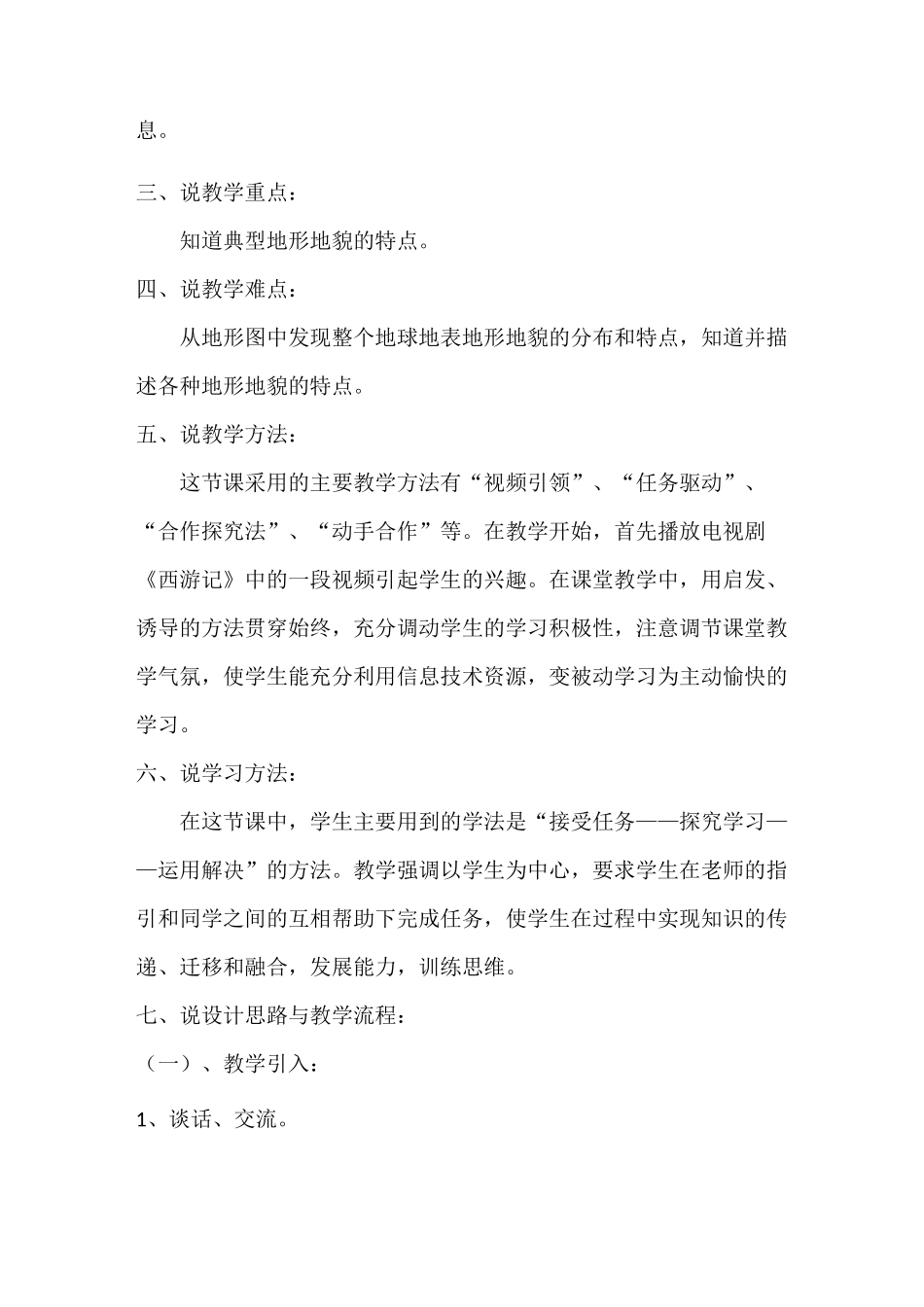 息。

三、说教学重点：

知道典型地形地貌的特点。

四、说教学难点：

从地形图中发现整个地球地表地形地貌的分布和特点，知道并描述各种地形地貌的特点。

五、说教学方法：

这节课采用的主要教学方法有“视频引领”、“任务驱动”、“合作探究法”、“动手合作”等。在教学开始，首先播放电视剧《西游记》中的一段视频引起学生的兴趣。在课堂教学中，用启发、诱导的方法贯穿始终，充分调动学生的学习积极性，注意调节课堂教学气氛，使学生能充分利用信息技术资源，变被动学习为主动愉快的学习。

六、说学习方法：

在这节课中，学生主要用到的学法是“接受任务——探究学习——运用解决”的方法。教学强调以学生为中心，要求学生在老师的指引和同学之间的互相帮助下完成任务，使学生在过程中实现知识的传递、迁移和融合，发展能力，训练思维。

七、说设计思路与教学流程：

（一）、教学引入：

1、谈话、交流。